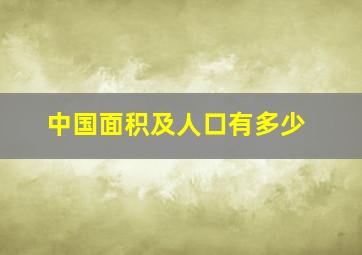 中国面积及人口有多少